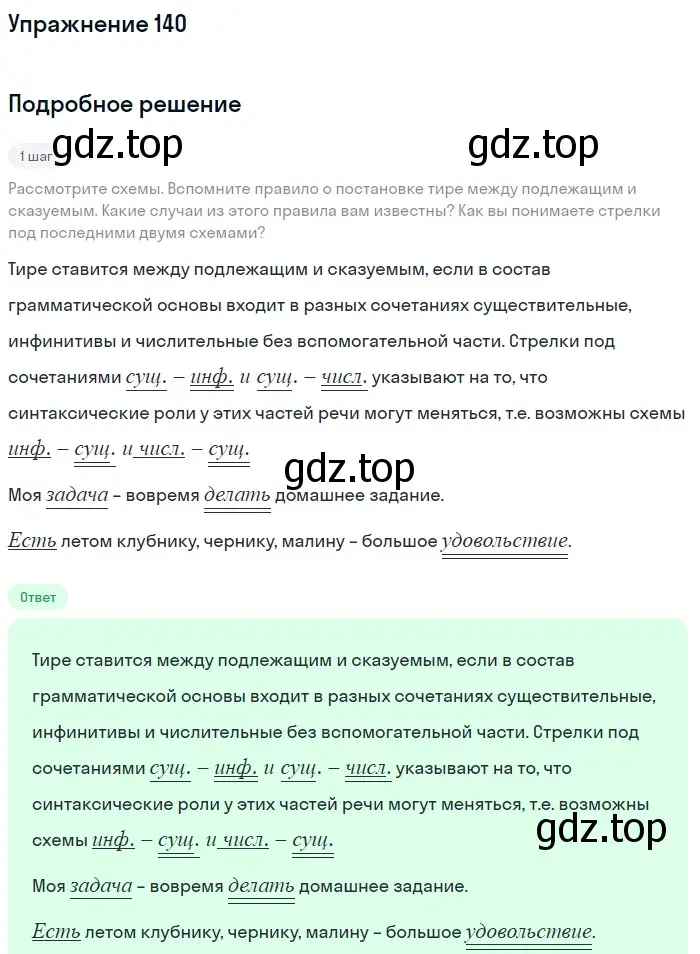 Упражнение 140

Подробное решение

1 шаг gdz.top gdz.top

Рассмотрите схемы. Вспомните правило о постановке тире между подлежащим и сказуемым. Какие случаи из этого правила вам известны? Как вы понимаете стрелки под последними двумя схемами?

Тире ставится между подлежащим и сказуемым, если в состав грамматической основы входит в разных сочетаниях существительные, инфинитивы и числительные без вспомогательной части. Стрелки под сочетаниями сущ. – инф. и сущ. – числ. указывают на то, что синтаксические роли у этих частей речи могут меняться, т.е. возможны схемы инф. – сущ. и числ. – сущ.

gdz.top

Моя задача – вовремя делать домашнее задание.

Есть летом клубнику, чернику, малину – большое удовольствие.

Ответ

Тире ставится между подлежащим и сказуемым, если в состав грамматической основы входит в разных сочетаниях существительные, инфинитивы и числительные без вспомогательной части. Стрелки под сочетаниями сущ. – инф. и сущ. – числ. указывают на то, что синтаксические роли у этих частей речи могут меняться, т.е. возможны схемы инф. – сущ. и числ. – сущ.

gdz.top

Моя задача – вовремя делать домашнее задание.

Есть летом клубнику, чернику, малину – большое удовольствие.